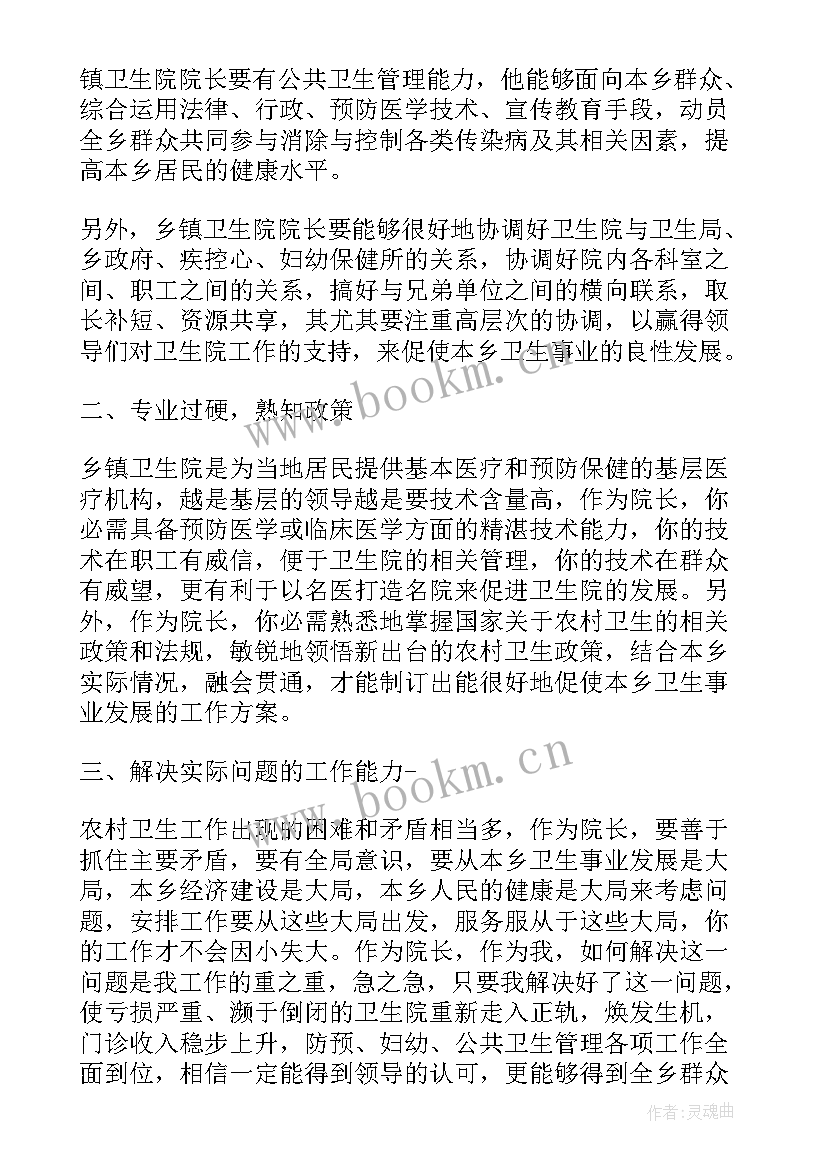 镇卫生院院长要有公共卫生管理能力，他能够面向本乡群众、综合运用法律、行政、预防医学技术、宣传教育手段，动员全乡群众共同参与消除与控制各类传染病及其相关因素，提高本乡居民的健康水平。

另外，乡镇卫生院院长要能够很好地协调好卫生院与卫生局、乡政府、疾控心、妇幼保健所的关系，协调好院内各科室之间、职工之间的关系，搞好与兄弟单位之间的横向联系，取长补短、资源共享，其尤其要注重高层次的协调，以赢得领导们对卫生院工作的支持，来促使本乡卫生事业的良性发展。

二、专业过硬，熟知政策

乡镇卫生院是为当地居民提供基本医疗和预防保健的基层医疗机构，越是基层的领导越是要技术含量高，作为院长，你必需具备预防医学或临床医学方面的精湛技术能力，你的技术在职工有威信，便于卫生院的相关管理，你的技术在群众有威望，更有利于以名医打造名院来促进卫生院的发展。另外，作为院长，你必需熟悉地掌握国家关于农村卫生的相关政策和法规，敏锐地领悟新出台的农村卫生政策，结合本乡实际情况，融会贯通，才能制订出能很好地促使本乡卫生事业发展的工作方案。

三、解决实际问题的工作能力-

农村卫生工作出现的困难和矛盾相当多，作为院长，要善于抓住主要矛盾，要有全局意识，要从本乡卫生事业发展是大局，本乡经济建设是大局，本乡人民的健康是大局来考虑问题，安排工作要从这些大局出发，服务服从于这些大局，你的工作才不会因小失大。作为院长，作为我，如何解决这一问题是我工作的重之重，急之急，只要我解决好了这一问题，使亏损严重、濒于倒闭的卫生院重新走入正轨，焕发生机，门诊收入稳步上升，防预、妇幼、公共卫生管理各项工作全面到位，相信一定能得到领导的认可，更能够得到全乡群众

www.bookm.cn

www.bookm.cn

作者:灵魂曲